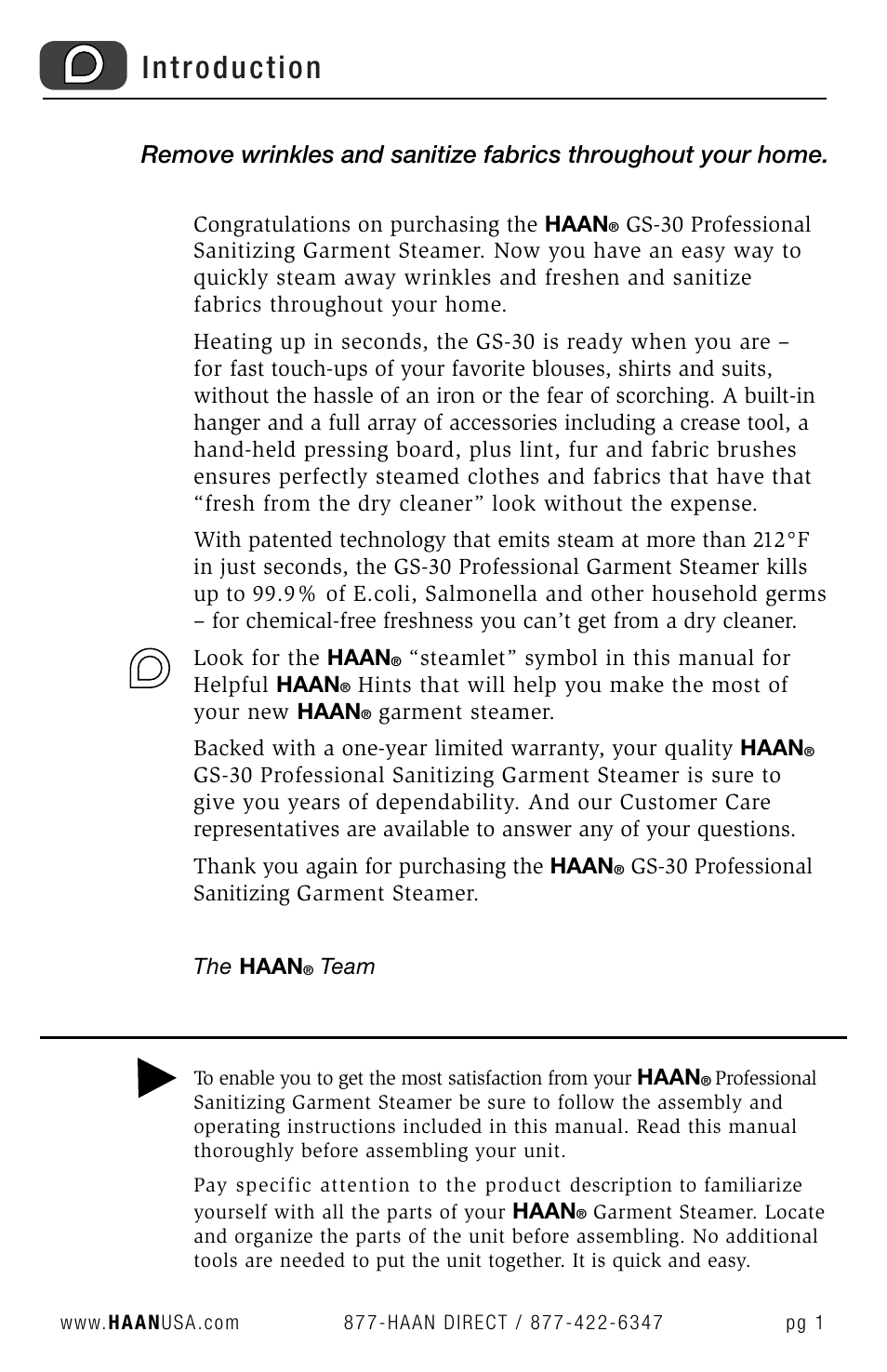 Introduction

Remove wrinkles and sanitize fabrics throughout your home.

Congratulations on purchasing the HAAN® GS-30 Professional Sanitizing Garment Steamer. Now you have an easy way to quickly steam away wrinkles and freshen and sanitize fabrics throughout your home.

Heating up in seconds, the GS-30 is ready when you are – for fast touch-ups of your favorite blouses, shirts and suits, without the hassle of an iron or the fear of scorching. A built-in hanger and a full array of accessories including a crease tool, a hand-held pressing board, plus lint, fur and fabric brushes ensures perfectly steamed clothes and fabrics that have that “fresh from the dry cleaner” look without the expense.

With patented technology that emits steam at more than 212°F in just seconds, the GS-30 Professional Garment Steamer kills up to 99.9% of E.coli, Salmonella and other household germs – for chemical-free freshness you can’t get from a dry cleaner.

Look for the HAAN® “steamlet” symbol in this manual for Helpful HAAN® Hints that will help you make the most of your new HAAN® garment steamer.

Backed with a one-year limited warranty, your quality HAAN® GS-30 Professional Sanitizing Garment Steamer is sure to give you years of dependability. And our Customer Care representatives are available to answer any of your questions.

Thank you again for purchasing the HAAN® GS-30 Professional Sanitizing Garment Steamer.

The HAAN® Team

To enable you to get the most satisfaction from your HAAN® Professional Sanitizing Garment Steamer be sure to follow the assembly and operating instructions included in this manual. Read this manual thoroughly before assembling your unit.

Pay specific attention to the product description to familiarize yourself with all the parts of your HAAN® Garment Steamer. Locate and organize the parts of the unit before assembling. No additional tools are needed to put the unit together. It is quick and easy.

www.HAANUSA.com 877-HAAN DIRECT / 877-422-6347 pg 1